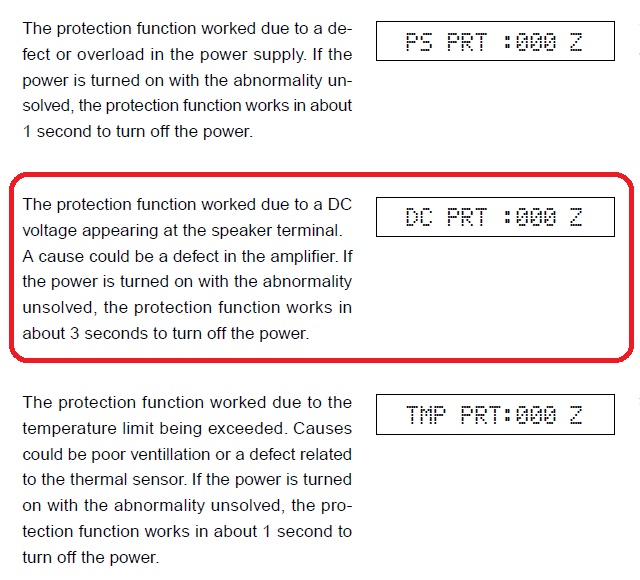 The protection function worked due to a defect or overload in the power supply. If the power is turned on with the abnormality unsolved, the protection function works in about 1 second to turn off the power.

PS PRT :000 Z

The protection function worked due to a DC voltage appearing at the speaker terminal. A cause could be a defect in the amplifier. If the power is turned on with the abnormality unsolved, the protection function works in about 3 seconds to turn off the power.

DC PRT :000 Z

The protection function worked due to the temperature limit being exceeded. Causes could be poor ventillation or a defect related to the thermal sensor. If the power is turned on with the abnormality unsolved, the protection function works in about 1 second to turn off the power.

TMP PRT:000 Z